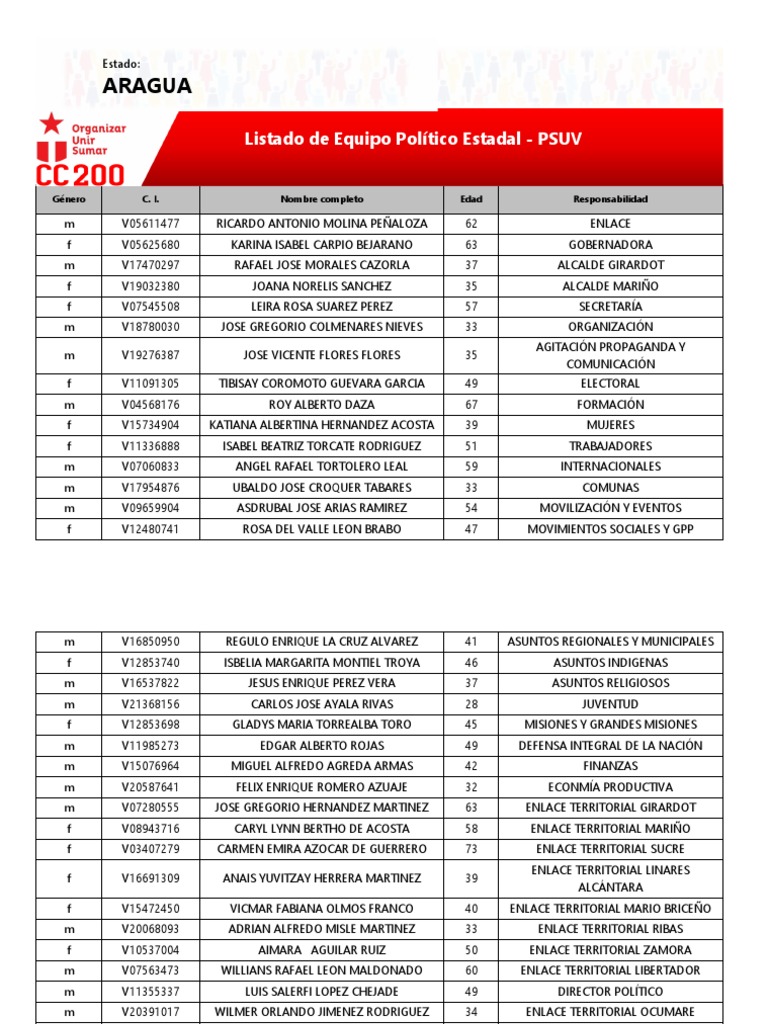 Estado:
ARAGUA

Organizar
Unir
Sumar
CC200

Listado de Equipo Político Estadal - PSUV

| Género | C. I. | Nombre completo | Edad | Responsabilidad |
|---|---|---|---|---|
| m | V05611477 | RICARDO ANTONIO MOLINA PEÑALOZA | 62 | ENLACE |
| f | V05625680 | KARINA ISABEL CARPIO BEJARANO | 63 | GOBERNADORA |
| m | V17470297 | RAFAEL JOSE MORALES CAZORLA | 37 | ALCALDE GIRARDOT |
| f | V19032380 | JOANA NORELIS SANCHEZ | 35 | ALCALDE MARIÑO |
| f | V07545508 | LEIRA ROSA SUAREZ PEREZ | 57 | SECRETARÍA |
| m | V18780030 | JOSE GREGORIO COLMENARES NIEVES | 33 | ORGANIZACIÓN |
| m | V19276387 | JOSE VICENTE FLORES FLORES | 35 | AGITACIÓN PROPAGANDA Y COMUNICACIÓN |
| f | V11091305 | TIBISAY COROMOTO GUEVARA GARCIA | 49 | ELECTORAL |
| m | V04568176 | ROY ALBERTO DAZA | 67 | FORMACIÓN |
| f | V15734904 | KATIANA ALBERTINA HERNANDEZ ACOSTA | 39 | MUJERES |
| f | V11336888 | ISABEL BEATRIZ TORCATE RODRIGUEZ | 51 | TRABAJADORES |
| m | V07060833 | ANGEL RAFAEL TORTOLERO LEAL | 59 | INTERNACIONALES |
| m | V17954876 | UBALDO JOSE CROQUER TABARES | 33 | COMUNAS |
| m | V09659904 | ASDRUBAL JOSE ARIAS RAMIREZ | 54 | MOVILIZACIÓN Y EVENTOS |
| f | V12480741 | ROSA DEL VALLE LEON BRABO | 47 | MOVIMIENTOS SOCIALES Y GPP |

| | | | | |
|---|---|---|---|---|
| m | V16850950 | REGULO ENRIQUE LA CRUZ ALVAREZ | 41 | ASUNTOS REGIONALES Y MUNICIPALES |
| f | V12853740 | ISBELIA MARGARITA MONTIEL TROYA | 46 | ASUNTOS INDIGENAS |
| m | V16537822 | JESUS ENRIQUE PEREZ VERA | 37 | ASUNTOS RELIGIOSOS |
| m | V21368156 | CARLOS JOSE AYALA RIVAS | 28 | JUVENTUD |
| f | V12853698 | GLADYS MARIA TORREALBA TORO | 45 | MISIONES Y GRANDES MISIONES |
| m | V11985273 | EDGAR ALBERTO ROJAS | 49 | DEFENSA INTEGRAL DE LA NACIÓN |
| m | V15076964 | MIGUEL ALFREDO AGREDA ARMAS | 42 | FINANZAS |
| m | V20587641 | FELIX ENRIQUE ROMERO AZUAJE | 32 | ECONMÍA PRODUCTIVA |
| m | V07280555 | JOSE GREGORIO HERNANDEZ MARTINEZ | 63 | ENLACE TERRITORIAL GIRARDOT |
| f | V08943716 | CARYL LYNN BERTHO DE ACOSTA | 58 | ENLACE TERRITORIAL MARIÑO |
| f | V03407279 | CARMEN EMIRA AZOCAR DE GUERRERO | 73 | ENLACE TERRITORIAL SUCRE |
| f | V16691309 | ANAIS YUVITZAY HERRERA MARTINEZ | 39 | ENLACE TERRITORIAL LINARES ALCÁNTARA |
| f | V15472450 | VICMAR FABIANA OLMOS FRANCO | 40 | ENLACE TERRITORIAL MARIO BRICEÑO |
| m | V20068093 | ADRIAN ALFREDO MISLE MARTINEZ | 33 | ENLACE TERRITORIAL RIBAS |
| f | V10537004 | AIMARA AGUILAR RUIZ | 50 | ENLACE TERRITORIAL ZAMORA |
| m | V07563473 | WILLIANS RAFAEL LEON MALDONADO | 60 | ENLACE TERRITORIAL LIBERTADOR |
| m | V11355337 | LUIS SALERFI LOPEZ CHEJADE | 49 | DIRECTOR POLÍTICO |
| m | V20391017 | WILMER ORLANDO JIMENEZ RODRIGUEZ | 34 | ENLACE TERRITORIAL OCUMARE |